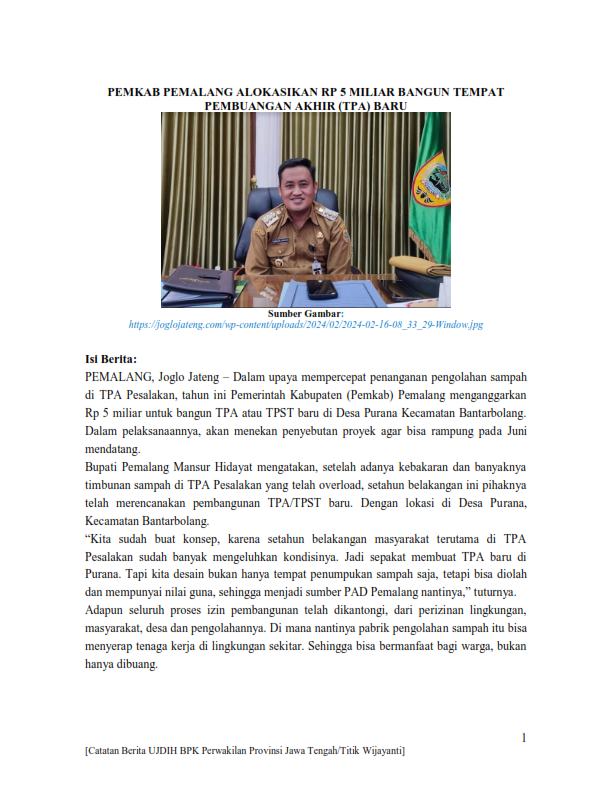 PEMKAB PEMALANG ALOKASIKAN RP 5 MILIAR BANGUN TEMPAT PEMBUANGAN AKHIR (TPA) BARU

Sumber Gambar:
https://joglojateng.com/wp-content/uploads/2024/02/2024-02-16-08_33_29-Window.jpg

Isi Berita:
PEMALANG, Joglo Jateng – Dalam upaya mempercepat penanganan pengolahan sampah di TPA Pesalakan, tahun ini Pemerintah Kabupaten (Pemkab) Pemalang menganggarkan Rp 5 miliar untuk bangun TPA atau TPST baru di Desa Purana Kecamatan Bantarbolang. Dalam pelaksanaannya, akan menekan penyebutan proyek agar bisa rampung pada Juni mendatang.
Bupati Pemalang Mansur Hidayat mengatakan, setelah adanya kebakaran dan banyaknya timbunan sampah di TPA Pesalakan yang telah overload, setahun belakangan ini pihaknya telah merencanakan pembangunan TPA/TPST baru. Dengan lokasi di Desa Purana, Kecamatan Bantarbolang.
“Kita sudah buat konsep, karena setahun belakangan masyarakat terutama di TPA Pesalakan sudah banyak mengeluhkan kondisinya. Jadi sepakat membuat TPA baru di Purana. Tapi kita desain bukan hanya tempat penumpukan sampah saja, tetapi bisa diolah dan mempunyai nilai guna, sehingga menjadi sumber PAD Pemalang nantinya,” tuturnya.
Adapun seluruh proses izin pembangunan telah dikantongi, dari perizinan lingkungan, masyarakat, desa dan pengolahannya. Di mana nantinya pabrik pengolahan sampah itu bisa menyerap tenaga kerja di lingkungan sekitar. Sehingga bisa bermanfaat bagi warga, bukan hanya dibuang.

1

[Catatan Berita UJDIH BPK Perwakilan Provinsi Jawa Tengah/Titik Wijayanti]